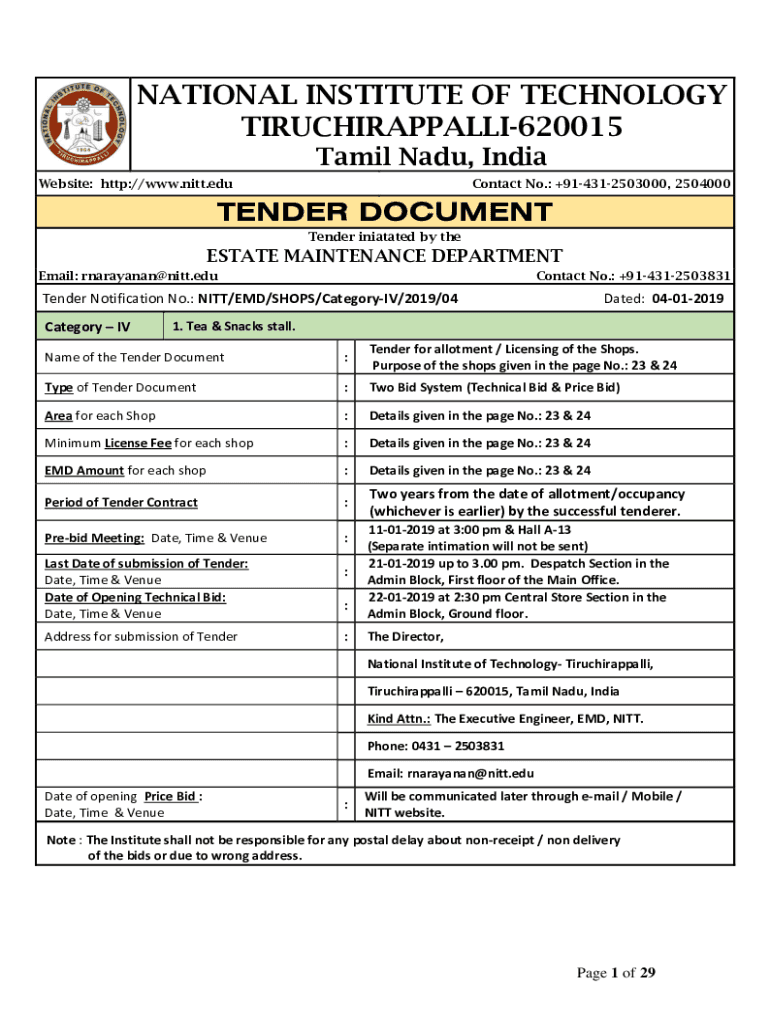 NATIONAL INSTITUTE OF TECHNOLOGY
TIRUCHIRAPPALLI-620015
Tamil Nadu, India

Website: http://www.nitt.edu

Contact No.: +91-431-2503000, 2504000

TENDER DOCUMENT

Tender iniatated by the

ESTATE MAINTENANCE DEPARTMENT

Email: rnarayanan@nitt.edu

Contact No.: +91-431-2503831

Tender Notification No.: NITT/EMD/SHOPS/Category-IV/2019/04

Dated: 04-01-2019

| Category – IV | 1. Tea & Snacks stall. | |
|---|---|---|
| Name of the Tender Document | : | Tender for allotment / Licensing of the Shops. Purpose of the shops given in the page No.: 23 & 24 |
| Type of Tender Document | : | Two Bid System (Technical Bid & Price Bid) |
| Area for each Shop | : | Details given in the page No.: 23 & 24 |
| Minimum License Fee for each shop | : | Details given in the page No.: 23 & 24 |
| EMD Amount for each shop | : | Details given in the page No.: 23 & 24 |
| Period of Tender Contract | : | Two years from the date of allotment/occupancy (whichever is earlier) by the successful tenderer. |
| Pre-bid Meeting: Date, Time & Venue | : | 11-01-2019 at 3:00 pm & Hall A-13 (Separate intimation will not be sent) |
| Last Date of submission of Tender: Date, Time & Venue | : | 21-01-2019 up to 3.00 pm. Despatch Section in the Admin Block, First floor of the Main Office. |
| Date of Opening Technical Bid: Date, Time & Venue | : | 22-01-2019 at 2:30 pm Central Store Section in the Admin Block, Ground floor. |
| Address for submission of Tender | : | The Director, |
| | | National Institute of Technology- Tiruchirappalli, |
| | | Tiruchirappalli – 620015, Tamil Nadu, India |
| | | Kind Attn.: The Executive Engineer, EMD, NITT. |
| | | Phone: 0431 – 2503831 |
| | | Email: rnarayanan@nitt.edu |
| Date of opening Price Bid : Date, Time & Venue | : | Will be communicated later through e-mail / Mobile / NITT website. |

Note : The Institute shall not be responsible for any postal delay about non-receipt / non delivery of the bids or due to wrong address.

Page 1 of 29